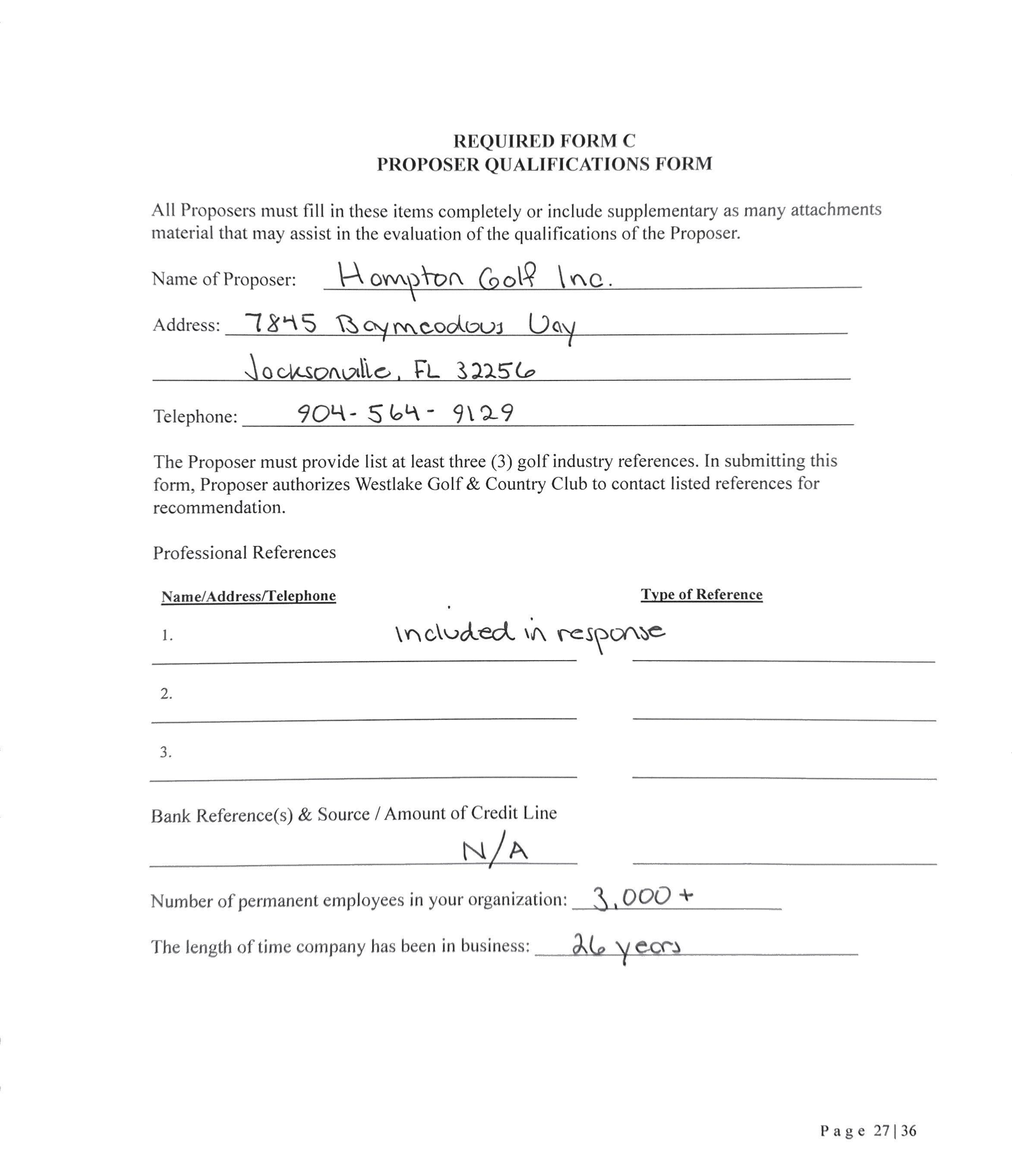 REQUIRED FORM C
PROPOSER QUALIFICATIONS FORM

All Proposers must fill in these items completely or include supplementary as many attachments material that may assist in the evaluation of the qualifications of the Proposer.

Name of Proposer: Hampton Golf Inc.

Address: 7845 Baymeadows Way
Jacksonville, FL 32256

Telephone: 904-564-9129

The Proposer must provide list at least three (3) golf industry references. In submitting this form, Proposer authorizes Westlake Golf & Country Club to contact listed references for recommendation.

Professional References

Name/Address/Telephone

Type of Reference

1. included in response

2.

3.

Bank Reference(s) & Source / Amount of Credit Line

N/A

Number of permanent employees in your organization: 3,000 +

The length of time company has been in business: 26 years

Page 27 | 36